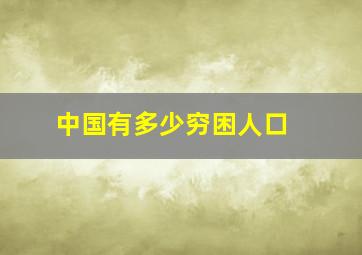 中国有多少穷困人口